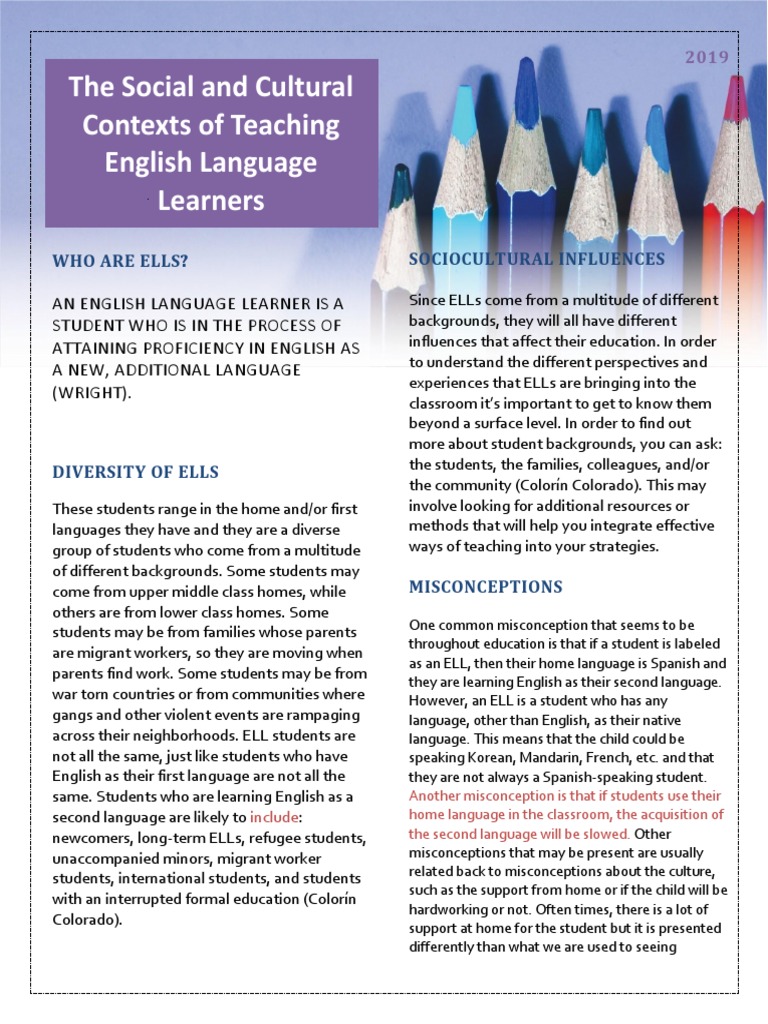 2019

The Social and Cultural Contexts of Teaching English Language Learners

WHO ARE ELLS?

AN ENGLISH LANGUAGE LEARNER IS A STUDENT WHO IS IN THE PROCESS OF ATTAINING PROFICIENCY IN ENGLISH AS A NEW, ADDITIONAL LANGUAGE (WRIGHT).

DIVERSITY OF ELLS

These students range in the home and/or first languages they have and they are a diverse group of students who come from a multitude of different backgrounds. Some students may come from upper middle class homes, while others are from lower class homes. Some students may be from families whose parents are migrant workers, so they are moving when parents find work. Some students may be from war torn countries or from communities where gangs and other violent events are rampaging across their neighborhoods. ELL students are not all the same, just like students who have English as their first language are not all the same. Students who are learning English as a second language are likely to include: newcomers, long-term ELLs, refugee students, unaccompanied minors, migrant worker students, international students, and students with an interrupted formal education (Colorín Colorado).

SOCIOCULTURAL INFLUENCES

Since ELLs come from a multitude of different backgrounds, they will all have different influences that affect their education. In order to understand the different perspectives and experiences that ELLs are bringing into the classroom it's important to get to know them beyond a surface level. In order to find out more about student backgrounds, you can ask: the students, the families, colleagues, and/or the community (Colorín Colorado). This may involve looking for additional resources or methods that will help you integrate effective ways of teaching into your strategies.

MISCONCEPTIONS

One common misconception that seems to be throughout education is that if a student is labeled as an ELL, then their home language is Spanish and they are learning English as their second language. However, an ELL is a student who has any language, other than English, as their native language. This means that the child could be speaking Korean, Mandarin, French, etc. and that they are not always a Spanish-speaking student. Another misconception is that if students use their home language in the classroom, the acquisition of the second language will be slowed. Other misconceptions that may be present are usually related back to misconceptions about the culture, such as the support from home or if the child will be hardworking or not. Often times, there is a lot of support at home for the student but it is presented differently than what we are used to seeing